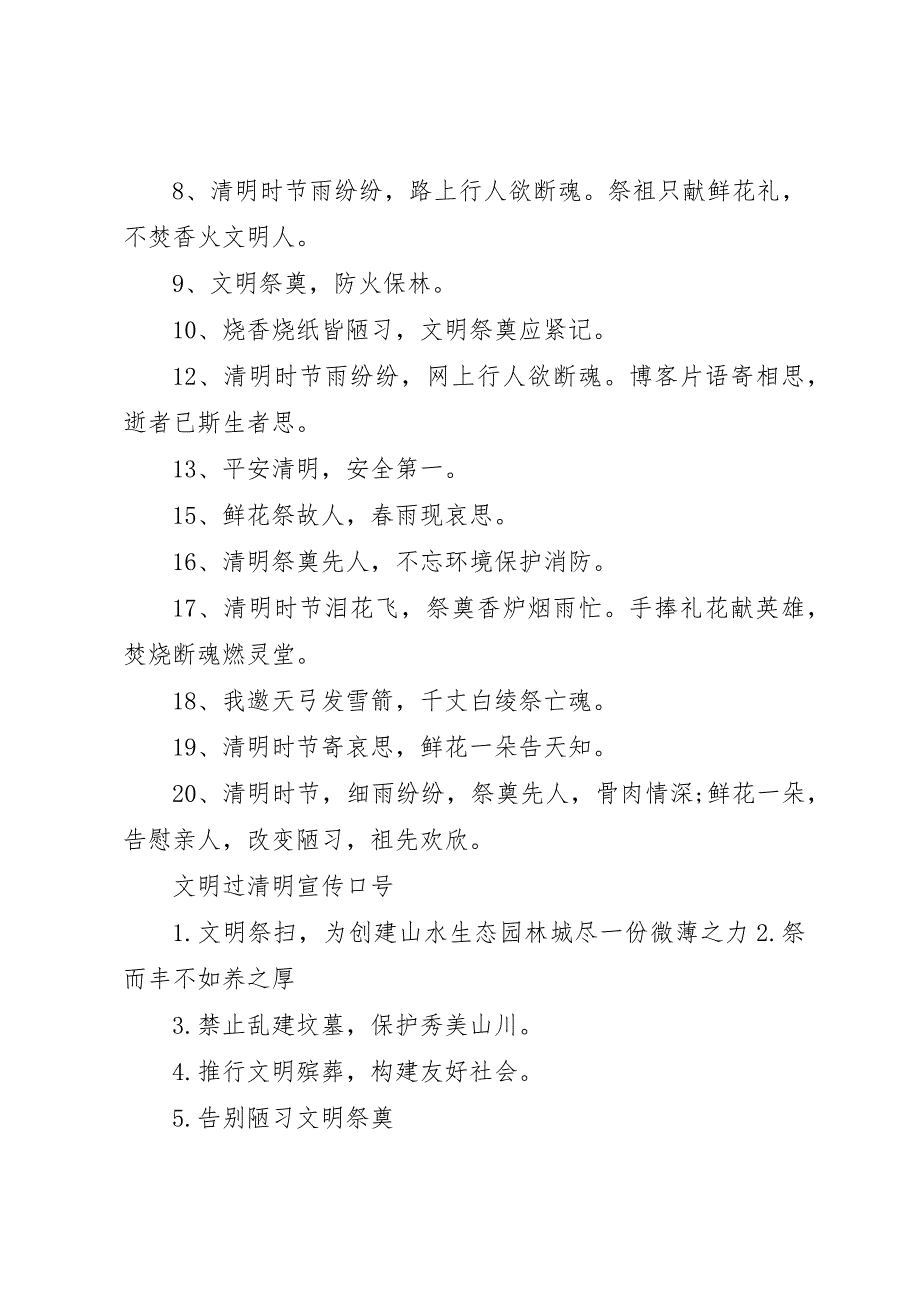 8、清明时节雨纷纷，路上行人欲断魂。祭祖只献鲜花礼，不焚香火文明人。

9、文明祭奠，防火保林。

10、烧香烧纸皆陋习，文明祭奠应紧记。

12、清明时节雨纷纷，网上行人欲断魂。博客片语寄相思，逝者已斯生者思。

13、平安清明，安全第一。

15、鲜花祭故人，春雨现哀思。

16、清明祭奠先人，不忘环境保护消防。

17、清明时节泪花飞，祭奠香炉烟雨忙。手捧礼花献英雄，焚烧断魂燃灵堂。

18、我邀天弓发雪箭，千丈白绫祭亡魂。

19、清明时节寄哀思，鲜花一朵告天知。

20、清明时节，细雨纷纷，祭奠先人，骨肉情深;鲜花一朵，告慰亲人，改变陋习，祖先欢欣。

文明过清明宣传口号

1.文明祭扫，为创建山水生态园林城尽一份微薄之力 2.祭而丰不如养之厚

3.禁止乱建坟墓，保护秀美山川。

4.推行文明殡葬，构建友好社会。

5.告别陋习文明祭奠